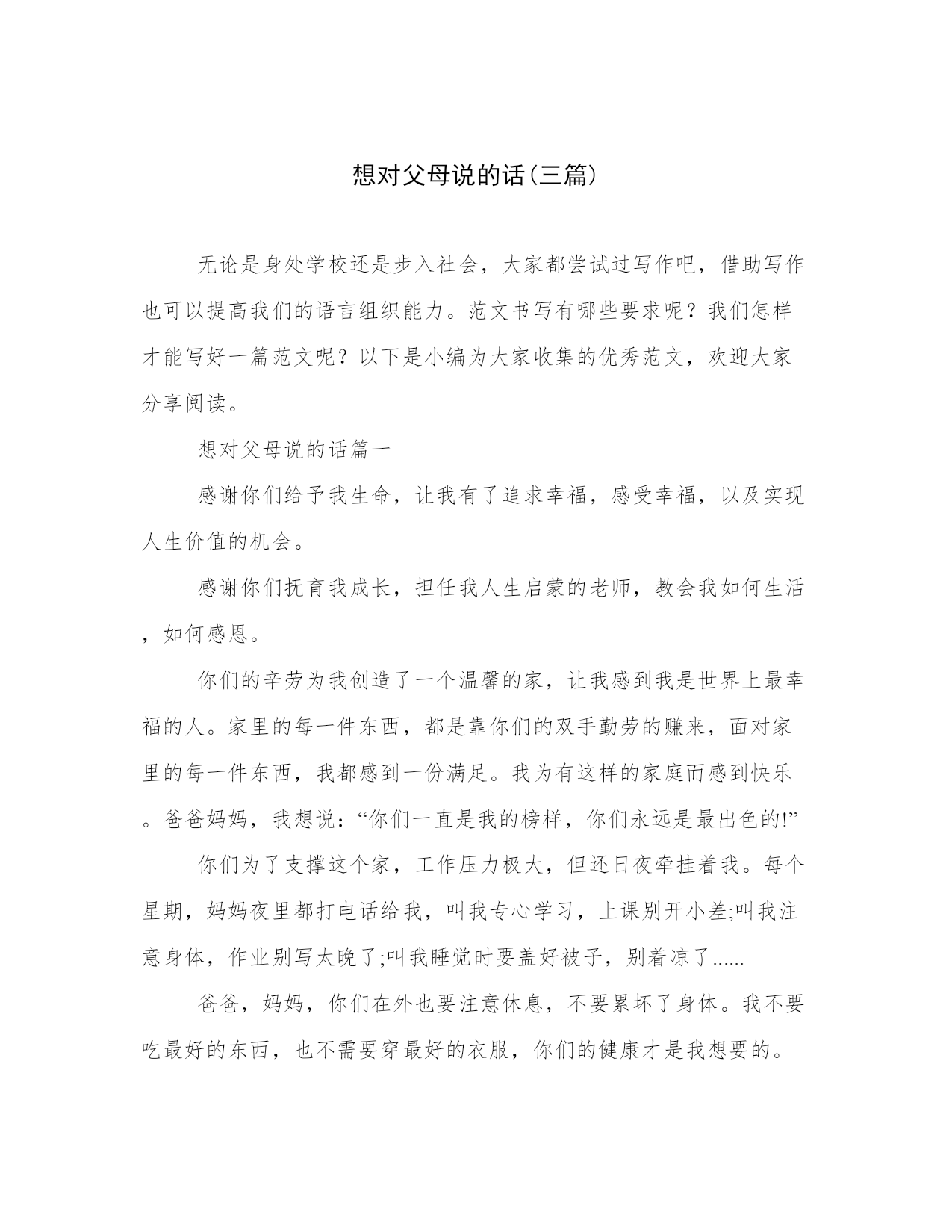 想对父母说的话(三篇)

无论是身处学校还是步入社会，大家都尝试过写作吧，借助写作也可以提高我们的语言组织能力。范文书写有哪些要求呢？我们怎样才能写好一篇范文呢？以下是小编为大家收集的优秀范文，欢迎大家分享阅读。

想对父母说的话篇一

感谢你们给予我生命，让我有了追求幸福，感受幸福，以及实现人生价值的机会。

感谢你们抚育我成长，担任我人生启蒙的老师，教会我如何生活，如何感恩。

你们的辛劳为我创造了一个温馨的家，让我感到我是世界上最幸福的人。家里的每一件东西，都是靠你们的双手勤劳的赚来，面对家里的每一件东西，我都感到一份满足。我为有这样的家庭而感到快乐。爸爸妈妈，我想说：“你们一直是我的榜样，你们永远是最出色的!”

你们为了支撑这个家，工作压力极大，但还日夜牵挂着我。每个星期，妈妈夜里都打电话给我，叫我专心学习，上课别开小差;叫我注意身体，作业别写太晚了;叫我睡觉时要盖好被子，别着凉了......

爸爸，妈妈，你们在外也要注意休息，不要累坏了身体。我不要吃最好的东西，也不需要穿最好的衣服，你们的健康才是我想要的。